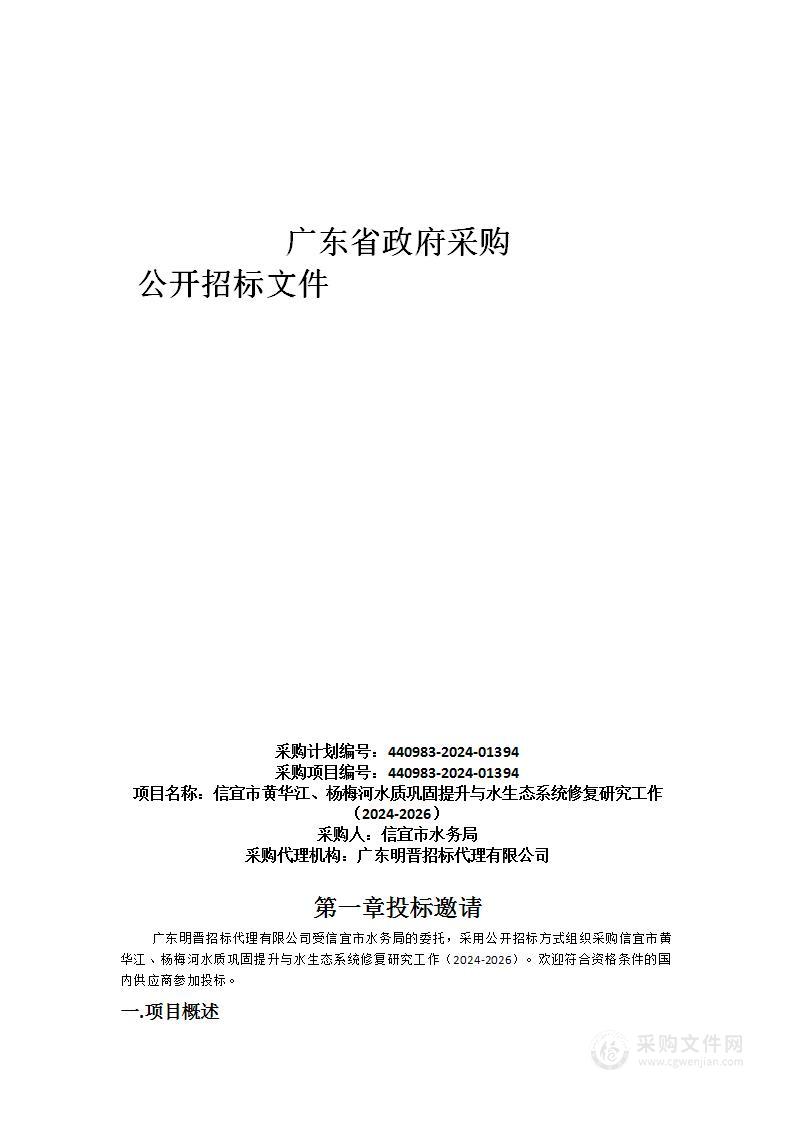 广东省政府采购

公开招标文件

采购计划编号：440983-2024-01394
采购项目编号：440983-2024-01394
项目名称：信宜市黄华江、杨梅河水质巩固提升与水生态系统修复研究工作（2024-2026）
采购人：信宜市水务局
采购代理机构：广东明晋招标代理有限公司

第一章投标邀请

广东明晋招标代理有限公司受信宜市水务局的委托，采用公开招标方式组织采购信宜市黄华江、杨梅河水质巩固提升与水生态系统修复研究工作（2024-2026）。欢迎符合资格条件的国内供应商参加投标。

一.项目概述

采购文件网
www.cgwenjian.com